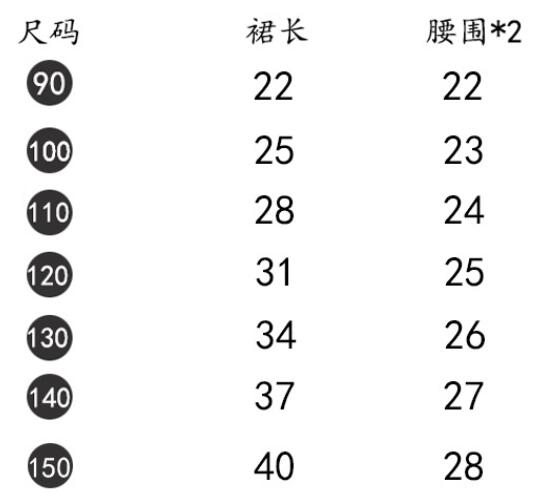 | 尺码 | 裙长 | 腰围*2 |
|---|---|---|
| 90 | 22 | 22 |
| 100 | 25 | 23 |
| 110 | 28 | 24 |
| 120 | 31 | 25 |
| 130 | 34 | 26 |
| 140 | 37 | 27 |
| 150 | 40 | 28 |